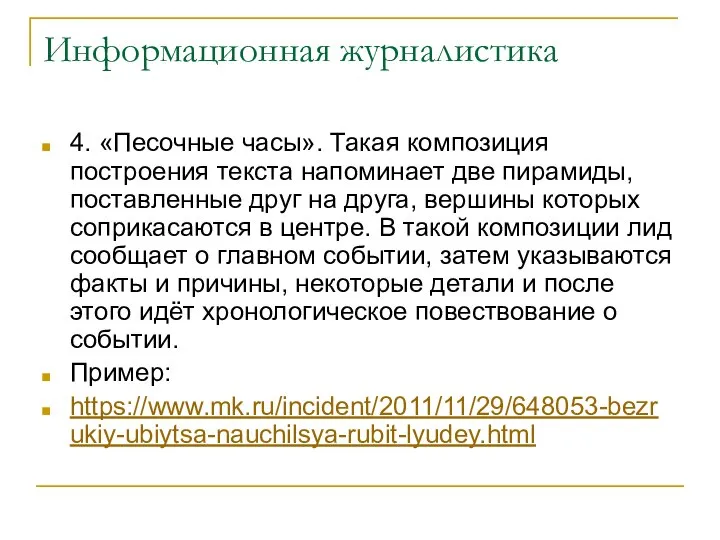 Информационная журналистика

4. «Песочные часы». Такая композиция построения текста напоминает две пирамиды, поставленные друг на друга, вершины которых соприкасаются в центре. В такой композиции лид сообщает о главном событии, затем указываются факты и причины, некоторые детали и после этого идёт хронологическое повествование о событии.

Пример:

https://www.mk.ru/incident/2011/11/29/648053-bezrukiy-ubiytsa-nauchilsya-rubit-lyudey.html